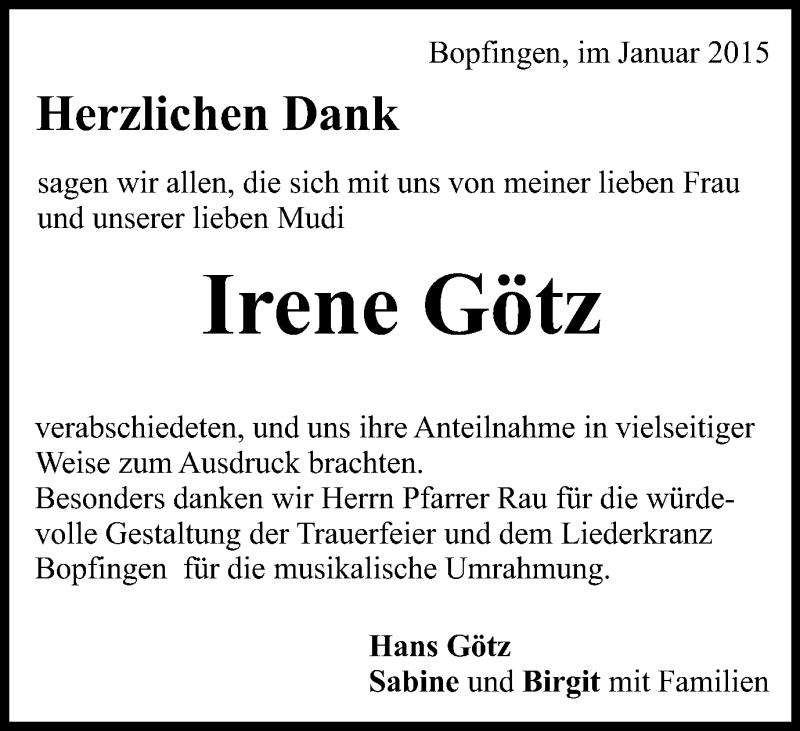 Bopfingen, im Januar 2015

Herzlichen Dank

sagen wir allen, die sich mit uns von meiner lieben Frau und unserer lieben Mudi

Irene Götz

verabschiedeten, und uns ihre Anteilnahme in vielseitiger Weise zum Ausdruck brachten.
Besonders danken wir Herrn Pfarrer Rau für die würdevolle Gestaltung der Trauerfeier und dem Liederkranz Bopfingen für die musikalische Umrahmung.

Hans Götz
Sabine und Birgit mit Familien